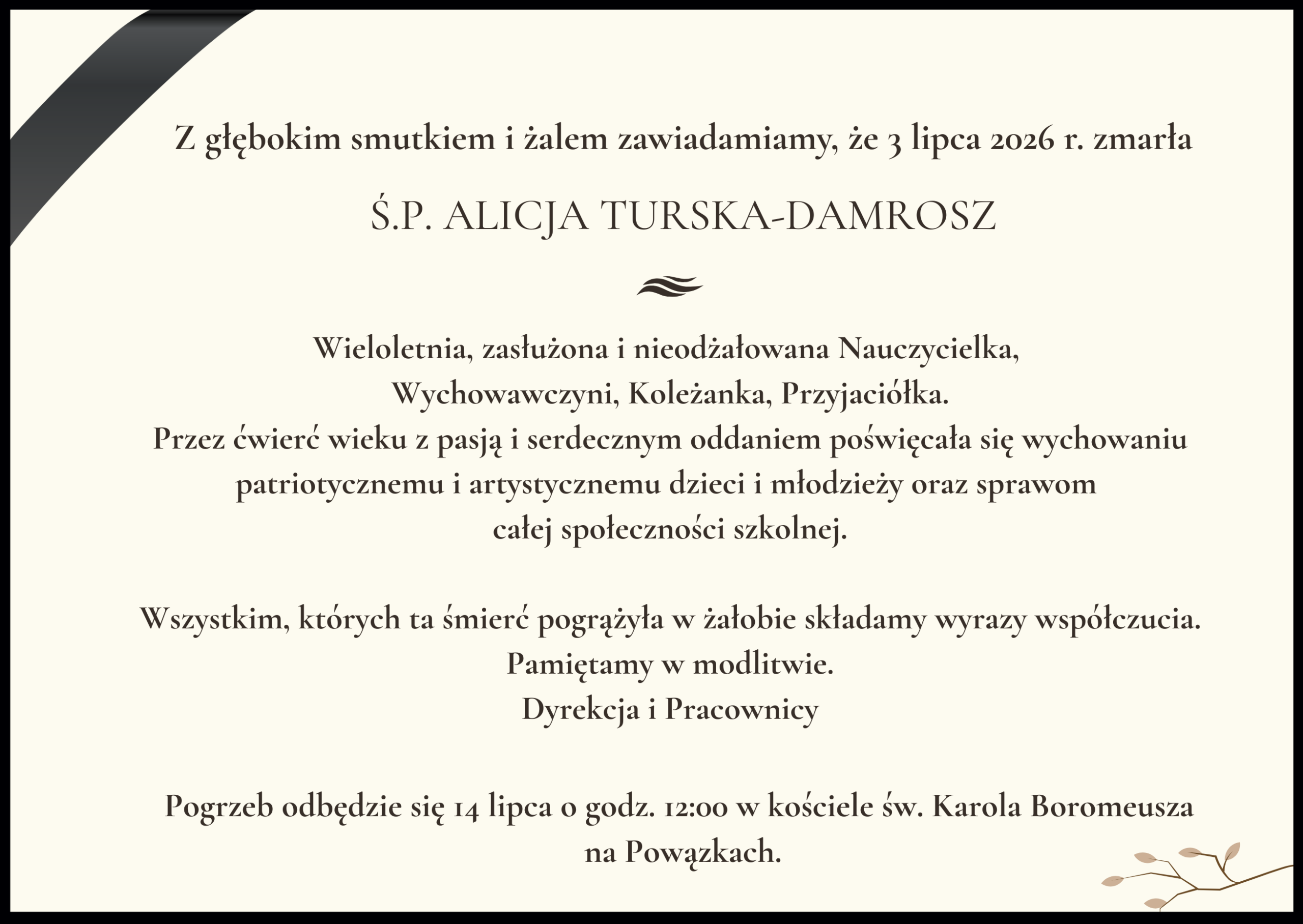 Z głębokim smutkiem i żalem zawiadamiamy, że 3 lipca 2026 r. zmarła

Ś.P. ALICJA TURSKA-DAMROSZ

Wieloletnia, zasłużona i nieodżałowana Nauczycielka, Wychowawczyni, Koleżanka, Przyjaciółka.
Przez ćwierć wieku z pasją i serdecznym oddaniem poświęcała się wychowaniu patriotycznemu i artystycznemu dzieci i młodzieży oraz sprawom całej społeczności szkolnej.

Wszystkim, których ta śmierć pogrążyła w żałobie składamy wyrazy współczucia.
Pamiętamy w modlitwie.
Dyrekcja i Pracownicy

Pogrzeb odbędzie się 14 lipca o godz. 12:00 w kościele św. Karola Boromeusza na Powązkach.